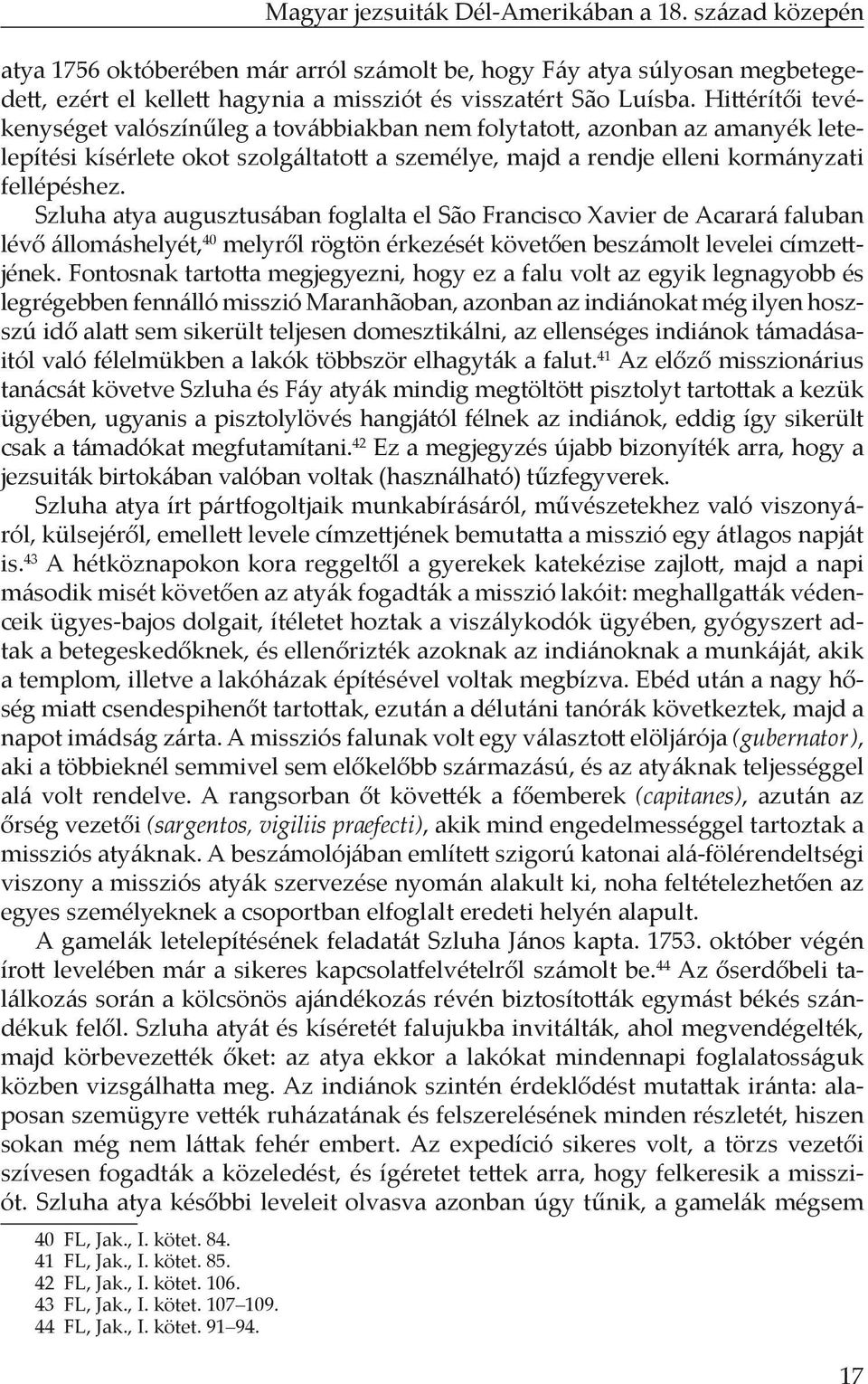 Magyar jezsuiták Dél-Amerikában a 18. század közepén

atya 1756 októberében már arról számolt be, hogy Fáy atya súlyosan megbetegedett, ezért el kellett hagynia a missziót és visszatért São Luísba. Hittérítői tevékenységet valószínűleg a továbbiakban nem folytatott, azonban az amanyék letelepítési kísérlete okot szolgáltatott a személye, majd a rendje elleni kormányzati fellépéshez.

Szluha atya augusztusában foglalta el São Francisco Xavier de Acarará faluban lévő állomáshelyét,$^{40}$ melyről rögtön érkezését követően beszámolt levelei címzettjének. Fontosnak tartotta megjegyezni, hogy ez a falu volt az egyik legnagyobb és legrégebben fennálló misszió Maranhãoban, azonban az indiánokat még ilyen hosszú idő alatt sem sikerült teljesen domesztikálni, az ellenséges indiánok támadásaitól való félelmükben a lakók többször elhagyták a falut.$^{41}$ Az előző misszionárius tanácsát követve Szluha és Fáy atyák mindig megtöltött pisztolyt tartottak a kezük ügyében, ugyanis a pisztolylövés hangjától félnek az indiánok, eddig így sikerült csak a támadókat megfutamítani.$^{42}$ Ez a megjegyzés újabb bizonyíték arra, hogy a jezsuiták birtokában valóban voltak (használható) tűzfegyverek.

Szluha atya írt pártfogoltjaik munkabírásáról, művészetekhez való viszonyáról, külsejéről, emellett levele címzettjének bemutatta a misszió egy átlagos napját is.$^{43}$ A hétköznapokon kora reggeltől a gyerekek katekézise zajlott, majd a napi második misét követően az atyák fogadták a misszió lakóit: meghallgatták védenceik ügyes-bajos dolgait, ítéletet hoztak a viszálykodók ügyében, gyógyszert adtak a betegeskedőknek, és ellenőrizték azoknak az indiánoknak a munkáját, akik a templom, illetve a lakóházak építésével voltak megbízva. Ebéd után a nagy hőség miatt csendespihenőt tartottak, ezután a délutáni tanórák következtek, majd a napot imádság zárta. A missziós falunak volt egy választott elöljárója (gubernator), aki a többieknél semmivel sem előkelőbb származású, és az atyáknak teljességgel alá volt rendelve. A rangsorban őt követték a főemberek (capitanes), azután az őrség vezetői (sargentos, vigiliis praefecti), akik mind engedelmességgel tartoztak a missziós atyáknak. A beszámolójában említett szigorú katonai alá-fölérendeltségi viszony a missziós atyák szervezése nyomán alakult ki, noha feltételezhetően az egyes személyeknek a csoportban elfoglalt eredeti helyén alapult.

A gamelák letelepítésének feladatát Szluha János kapta. 1753. október végén írott levelében már a sikeres kapcsolatfelvételről számolt be.$^{44}$ Az őserdőbeli találkozás során a kölcsönös ajándékozás révén biztosították egymást békés szándékuk felől. Szluha atyát és kíséretét falujukba invitálták, ahol megvendégelték, majd körbevezették őket: az atya ekkor a lakókat mindennapi foglalatosságuk közben vizsgálhatta meg. Az indiánok szintén érdeklődést mutattak iránta: alaposan szemügyre vették ruházatának és felszerelésének minden részletét, hiszen sokan még nem láttak fehér embert. Az expedíció sikeres volt, a törzs vezetői szívesen fogadták a közeledést, és ígéretet tettek arra, hogy felkeresik a missziót. Szluha atya későbbi leveleit olvasva azonban úgy tűnik, a gamelák mégsem

40 FL, Jak., I. kötet. 84.
41 FL, Jak., I. kötet. 85.
42 FL, Jak., I. kötet. 106.
43 FL, Jak., I. kötet. 107–109.
44 FL, Jak., I. kötet. 91–94.

17